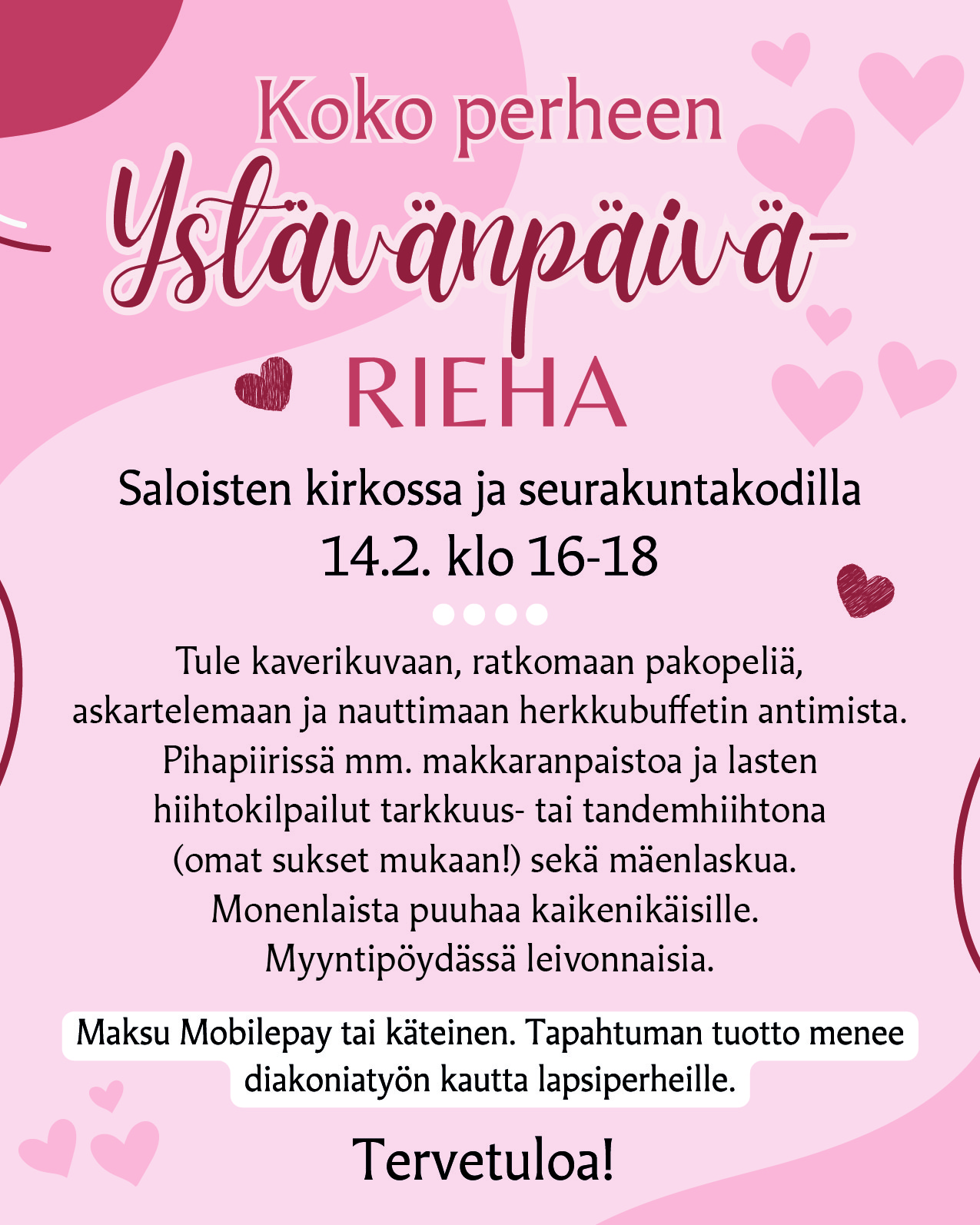 Koko perheen

Ystävänpäivä-

RIEHA

Saloisten kirkossa ja seurakuntakodilla

14.2. klo 16-18

Tule kaverikuvaan, ratkomaan pakopeliä, askartelemaan ja nauttimaan herkkubuffetin antimista. Pihapiirissä mm. makkaranpaistoa ja lasten hiihtokilpailut tarkkuus- tai tandemhiihtona (omat sukset mukaan!) sekä mäenlaskua. Monenlaista puuhaa kaikenikäisille. Myyntipöydässä leivonnaisia.

Maksu Mobilepay tai käteinen. Tapahtuman tuotto menee diakoniatyön kautta lapsiperheille.

Tervetuloa!